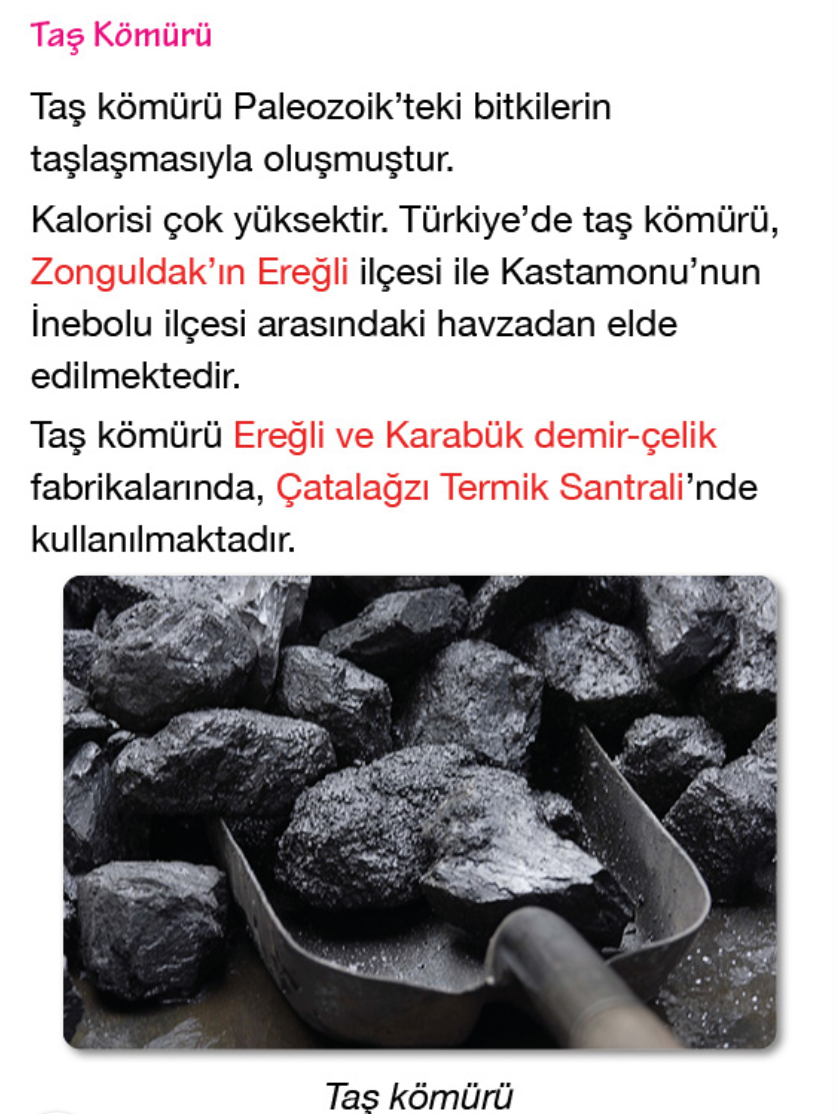 Taş Kömürü

Taş kömürü Paleozoik'teki bitkilerin taşlaşmasıyla oluşmuştur.

Kalorisi çok yüksektir. Türkiye'de taş kömürü, Zonguldak'ın Ereğli ilçesi ile Kastamonu'nun İnebolu ilçesi arasındaki havzadan elde edilmektedir.

Taş kömürü Ereğli ve Karabük demir-çelik fabrikalarında, Çatalağzı Termik Santrali'nde kullanılmaktadır.

Taş kömürü